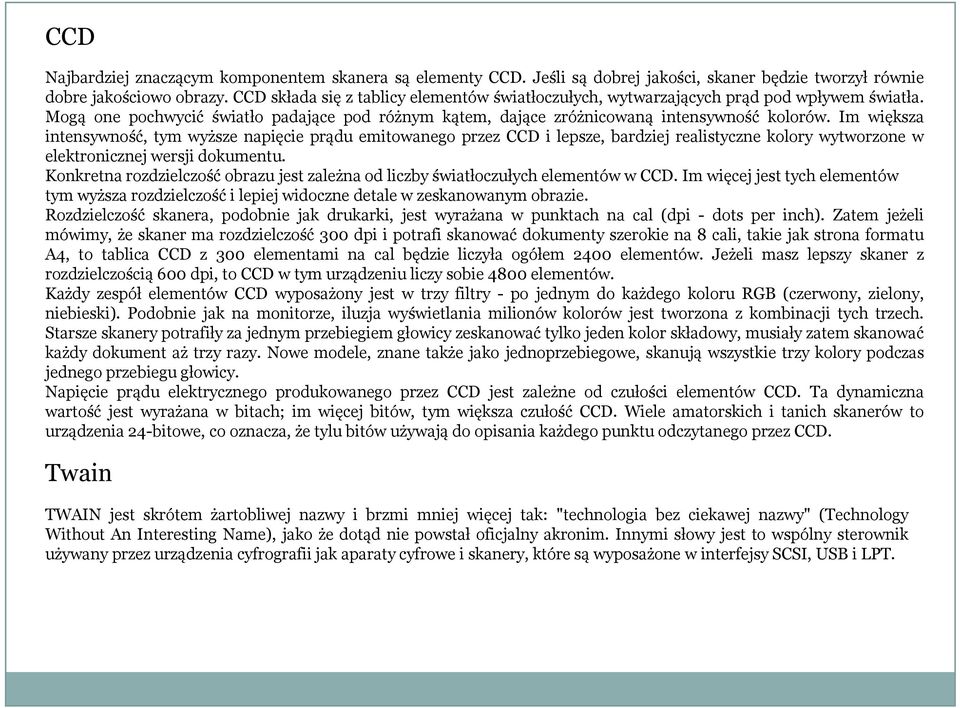 CCD

Najbardziej znaczącym komponentem skanera są elementy CCD. Jeśli są dobrej jakości, skaner będzie tworzył równie dobre jakościowo obrazy. CCD składa się z tablicy elementów światłoczułych, wytwarzających prąd pod wpływem światła. Mogą one pochwycić światło padające pod różnym kątem, dające zróżnicowaną intensywność kolorów. Im większa intensywność, tym wyższe napięcie prądu emitowanego przez CCD i lepsze, bardziej realistyczne kolory wytworzone w elektronicznej wersji dokumentu.
Konkretna rozdzielczość obrazu jest zależna od liczby światłoczułych elementów w CCD. Im więcej jest tych elementów tym wyższa rozdzielczość i lepiej widoczne detale w zeskanowanym obrazie.
Rozdzielczość skanera, podobnie jak drukarki, jest wyrażana w punktach na cal (dpi - dots per inch). Zatem jeżeli mówimy, że skaner ma rozdzielczość 300 dpi i potrafi skanować dokumenty szerokie na 8 cali, takie jak strona formatu A4, to tablica CCD z 300 elementami na cal będzie liczyła ogółem 2400 elementów. Jeżeli masz lepszy skaner z rozdzielczością 600 dpi, to CCD w tym urządzeniu liczy sobie 4800 elementów.
Każdy zespół elementów CCD wyposażony jest w trzy filtry - po jednym do każdego koloru RGB (czerwony, zielony, niebieski). Podobnie jak na monitorze, iluzja wyświetlania milionów kolorów jest tworzona z kombinacji tych trzech. Starsze skanery potrafiły za jednym przebiegiem głowicy zeskanować tylko jeden kolor składowy, musiały zatem skanować każdy dokument aż trzy razy. Nowe modele, znane także jako jednoprzebiegowe, skanują wszystkie trzy kolory podczas jednego przebiegu głowicy.
Napięcie prądu elektrycznego produkowanego przez CCD jest zależne od czułości elementów CCD. Ta dynamiczna wartość jest wyrażana w bitach; im więcej bitów, tym większa czułość CCD. Wiele amatorskich i tanich skanerów to urządzenia 24-bitowe, co oznacza, że tylu bitów używają do opisania każdego punktu odczytanego przez CCD.

Twain

TWAIN jest skrótem żartobliwej nazwy i brzmi mniej więcej tak: "technologia bez ciekawej nazwy" (Technology Without An Interesting Name), jako że dotąd nie powstał oficjalny akronim. Innymi słowy jest to wspólny sterownik używany przez urządzenia cyfrografii jak aparaty cyfrowe i skanery, które są wyposażone w interfejsy SCSI, USB i LPT.